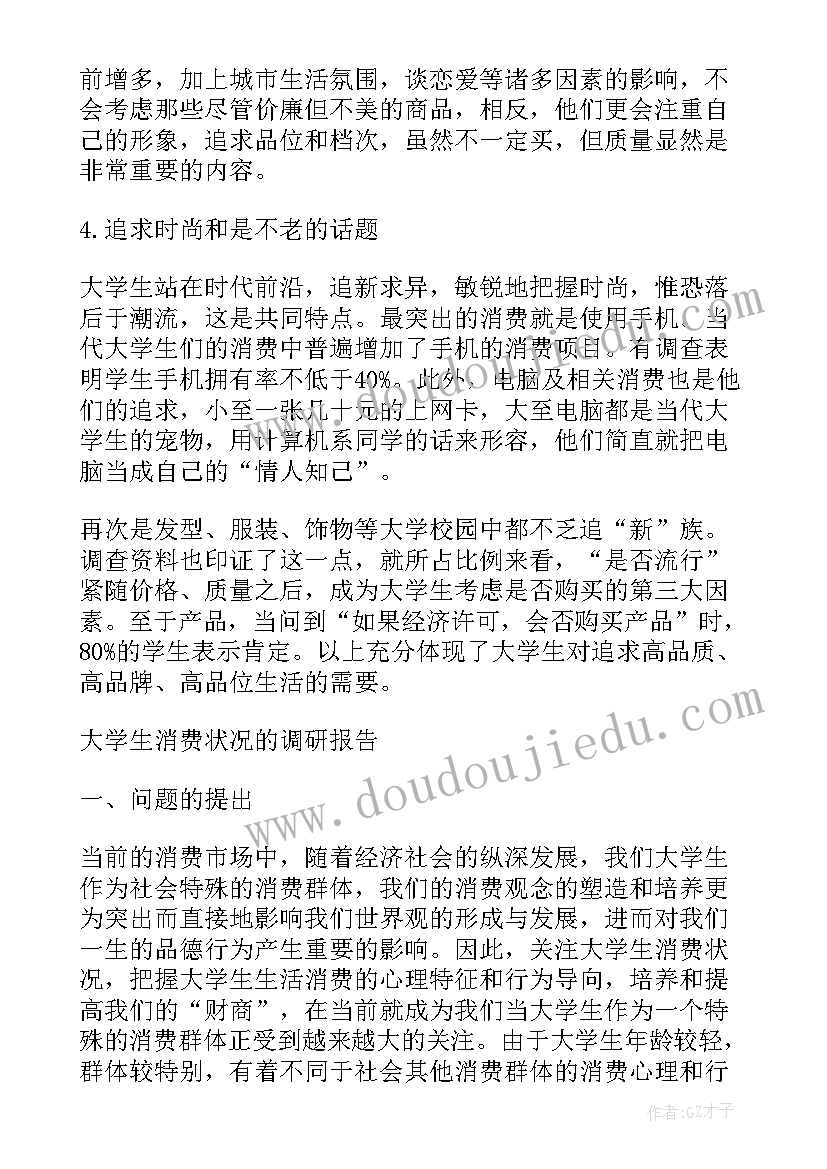 前增多，加上城市生活氛围，谈恋爱等诸多因素的影响，不会考虑那些尽管价廉但不美的商品，相反，他们更会注重自己的形象，追求品位和档次，虽然不一定买，但质量显然是非常重要的内容。

4.追求时尚和是不老的话题

大学生站在时代前沿，追新求异，敏锐地把握时尚，惟恐落后于潮流，这是共同特点。最突出的消费就是使用手机。当代大学生们的消费中普遍增加了手机的消费项目。有调查表明学生手机拥有率不低于40%。此外，电脑及相关消费也是他们的追求，小至一张几十元的上网卡，大至电脑都是当代大学生的宠物，用计算机系同学的话来形容，他们简直就把电脑当成自己的“情人知己”。

再次是发型、服装、饰物等大学校园中都不乏追“新”族。调查资料也印证了这一点，就所占比例来看，“是否流行”紧随价格、质量之后，成为大学生考虑是否购买的第三大因素。至于产品，当问到“如果经济许可，会否购买产品”时，80%的学生表示肯定。以上充分体现了大学生对追求高品质、高品牌、高品位生活的需要。

大学生消费状况的调研报告

一、问题的提出

当前的消费市场中，随着经济社会的纵深发展，我们大学生作为社会特殊的消费群体，我们的消费观念的塑造和培养更为突出而直接地影响我们世界观的形成与发展，进而对我们一生的品德行为产生重要的影响。因此，关注大学生消费状况，把握大学生生活消费的心理特征和行为导向，培养和提高我们的“财商”，在当前就成为我们当大学生作为一个特殊的消费群体正受到越来越大的关注。由于大学生年龄较轻，群体较特别，有着不同于社会其他消费群体的消费心理和行

www.doudoujiedu.com

作者:GZ才子